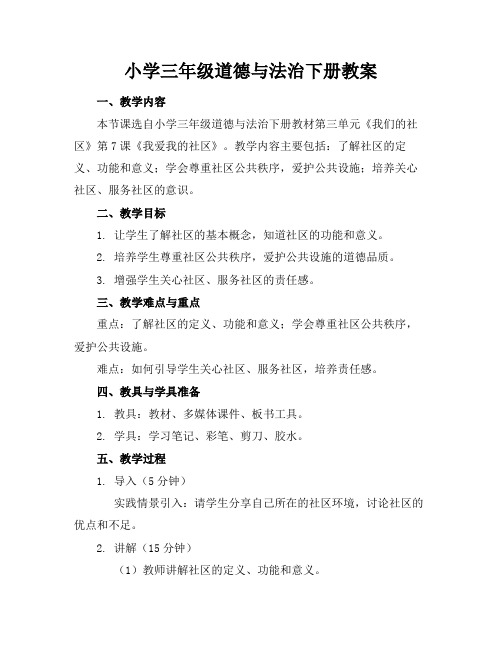 小学三年级道德与法治下册教案

一、教学内容

本节课选自小学三年级道德与法治下册教材第三单元《我们的社区》第7课《我爱我的社区》。教学内容主要包括：了解社区的定义、功能和意义；学会尊重社区公共秩序，爱护公共设施；培养关心社区、服务社区的意识。

二、教学目标

1. 让学生了解社区的基本概念，知道社区的功能和意义。

2. 培养学生尊重社区公共秩序，爱护公共设施的道德品质。

3. 增强学生关心社区、服务社区的责任感。

三、教学难点与重点

重点：了解社区的定义、功能和意义；学会尊重社区公共秩序，爱护公共设施。

难点：如何引导学生关心社区、服务社区，培养责任感。

四、教具与学具准备

1. 教具：教材、多媒体课件、板书工具。

2. 学具：学习笔记、彩笔、剪刀、胶水。

五、教学过程

1. 导入（5分钟）

实践情景引入：请学生分享自己所在的社区环境，讨论社区的优点和不足。

2. 讲解（15分钟）

（1）教师讲解社区的定义、功能和意义。